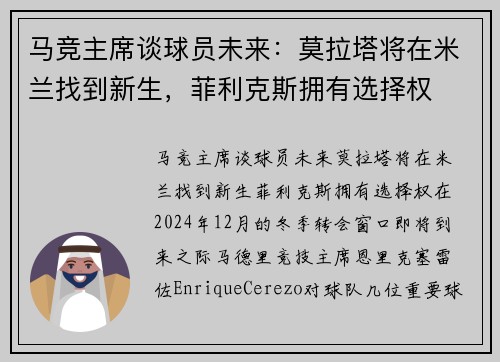 马竞主席谈球员未来：莫拉塔将在米兰找到新生，菲利克斯拥有选择权

马竞主席谈球员未来莫拉塔将在米兰找到新生菲利克斯拥有选择权在2024年12月的冬季转会窗口即将到来之际马德里竞技主席恩里克塞雷佐EnriqueCerezo对球队几位重要球